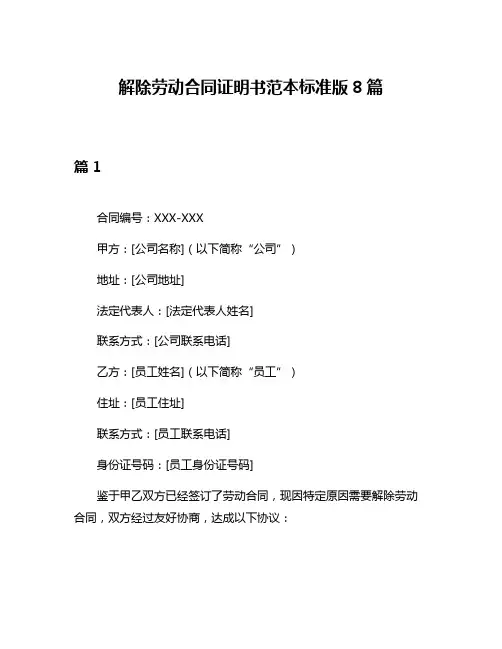 解除劳动合同证明书范本标准版 8 篇

篇 1

合同编号：XXX-XXX

甲方：[公司名称]（以下简称“公司”）

地址：[公司地址]

法定代表人：[法定代表人姓名]

联系方式：[公司联系电话]

乙方：[员工姓名]（以下简称“员工”）

住址：[员工住址]

联系方式：[员工联系电话]

身份证号码：[员工身份证号码]

鉴于甲乙双方已经签订了劳动合同，现因特定原因需要解除劳动合同，双方经过友好协商，达成以下协议：